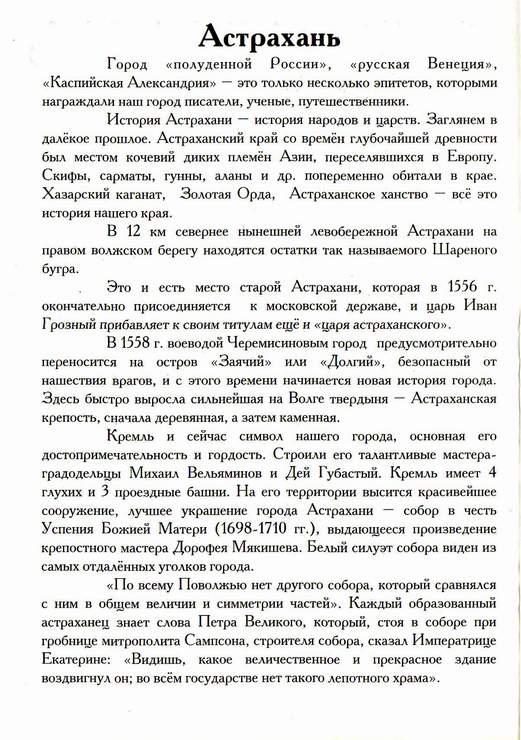 Астрахань

Город «полуденной России», «русская Венеция», «Каспийская Александрия» — это только несколько эпитетов, которыми награждали наш город писатели, ученые, путешественники.

История Астрахани — история народов и царств. Заглянем в далёкое прошлое. Астраханский край со времён глубочайшей древности был местом кочевий диких племён Азии, переселявшихся в Европу. Скифы, сарматы, гунны, аланы и др. попеременно обитали в крае. Хазарский каганат, Золотая Орда, Астраханское ханство — всё это история нашего края.

В 12 км севернее нынешней левобережной Астрахани на правом волжском берегу находятся остатки так называемого Шареного бугра.

Это и есть место старой Астрахани, которая в 1556 г. окончательно присоединяется к московской державе, и царь Иван Грозный прибавляет к своим титулам ещё и «царя астраханского».

В 1558 г. воеводой Черемисиновым город предусмотрительно переносится на остров «Заячий» или «Долгий», безопасный от нашествия врагов, и с этого времени начинается новая история города. Здесь быстро выросла сильнейшая на Волге твердыня — Астраханская крепость, сначала деревянная, а затем каменная.

Кремль и сейчас символ нашего города, основная его достопримечательность и гордость. Строили его талантливые мастера-градодельцы Михаил Вельяминов и Дей Губастый. Кремль имеет 4 глухих и 3 проездные башни. На его территории высится красивейшее сооружение, лучшее украшение города Астрахани — собор в честь Успения Божией Матери (1698-1710 гг.), выдающееся произведение крепостного мастера Дорофея Мякишева. Белый силуэт собора виден из самых отдалённых уголков города.

«По всему Поволжью нет другого собора, который сравнялся с ним в общем величии и симметрии частей». Каждый образованный астраханец знает слова Петра Великого, который, стоя в соборе при гробнице митрополита Сампсона, строителя собора, сказал Императрице Екатерине: «Видишь, какое величественное и прекрасное здание воздвигнул он; во всём государстве нет такого лепотного храма».